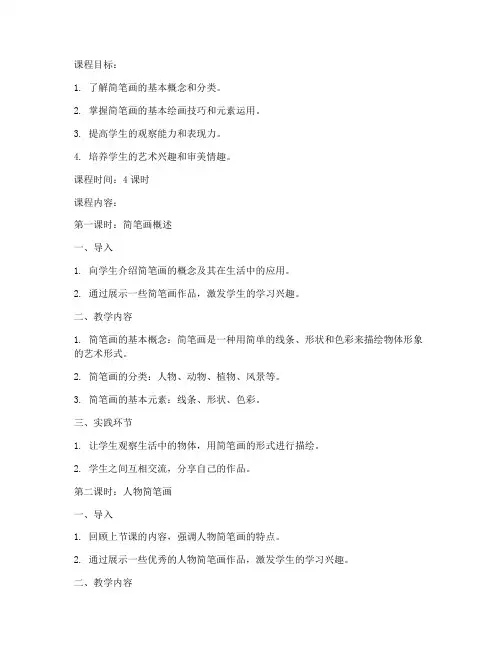 课程目标：

1. 了解简笔画的基本概念和分类。

2. 掌握简笔画的基本绘画技巧和元素运用。

3. 提高学生的观察能力和表现力。

4. 培养学生的艺术兴趣和审美情趣。

课程时间：4 课时

课程内容：

第一课时：简笔画概述

一、导入

1. 向学生介绍简笔画的概念及其在生活中的应用。

2. 通过展示一些简笔画作品，激发学生的学习兴趣。

二、教学内容

1. 简笔画的基本概念：简笔画是一种用简单的线条、形状和色彩来描绘物体形象的艺术形式。

2. 简笔画的分类：人物、动物、植物、风景等。

3. 简笔画的基本元素：线条、形状、色彩。

三、实践环节

1. 让学生观察生活中的物体，用简笔画的形式进行描绘。

2. 学生之间互相交流，分享自己的作品。

第二课时：人物简笔画

一、导入

1. 回顾上节课的内容，强调人物简笔画的特点。

2. 通过展示一些优秀的人物简笔画作品，激发学生的学习兴趣。

二、教学内容